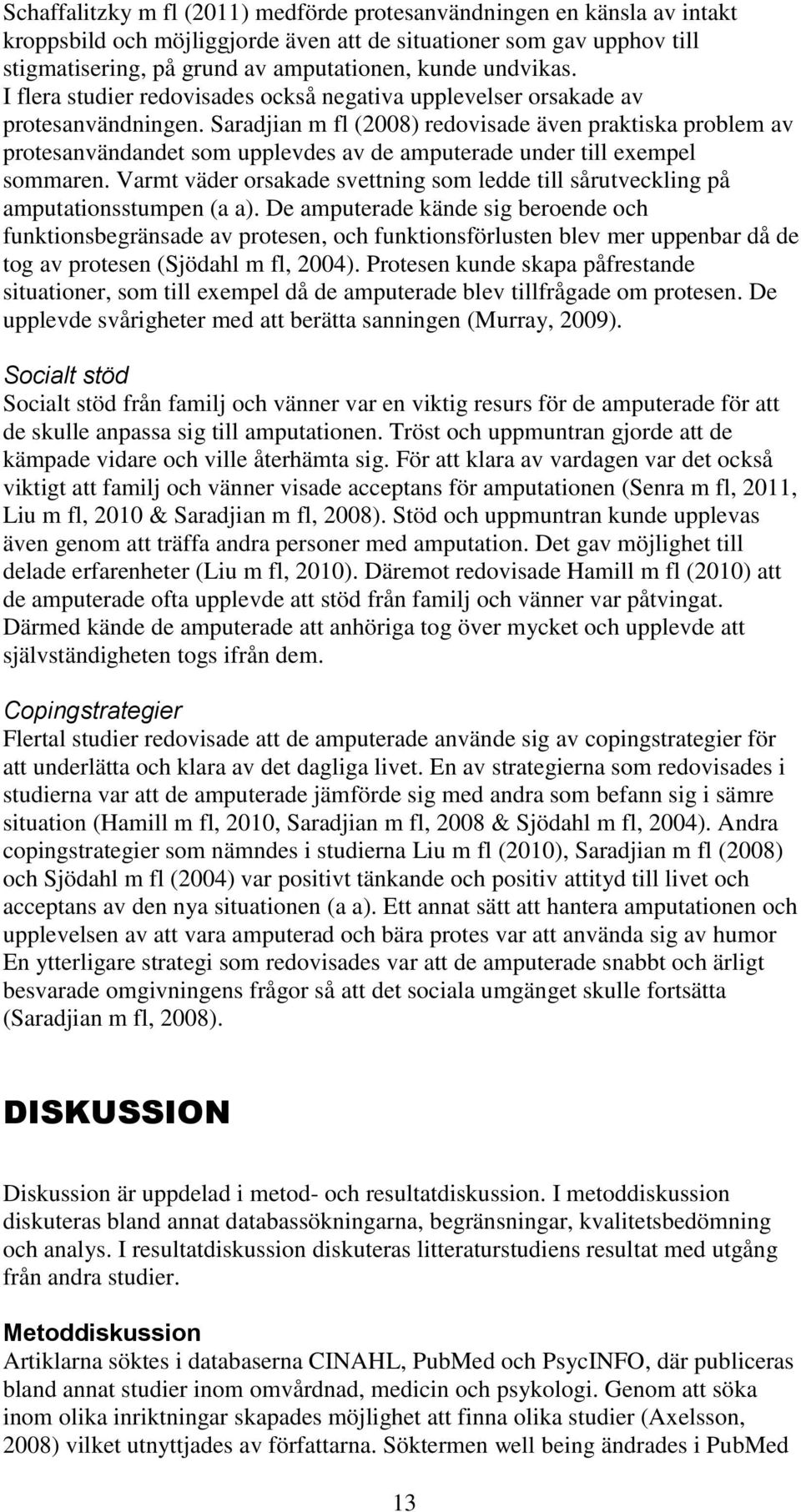 Schaffalitzky m fl (2011) medförde protesanvändningen en känsla av intakt kroppsbild och möjliggjorde även att de situationer som gav upphov till stigmatisering, på grund av amputationen, kunde undvikas. I flera studier redovisades också negativa upplevelser orsakade av protesanvändningen. Saradjian m fl (2008) redovisade även praktiska problem av protesanvändandet som upplevdes av de amputerade under till exempel sommaren. Varmt väder orsakade svettning som ledde till sårutveckling på amputationsstumpen (a a). De amputerade kände sig beroende och funktionsbegränsade av protesen, och funktionsförlusten blev mer uppenbar då de tog av protesen (Sjödahl m fl, 2004). Protesen kunde skapa påfrestande situationer, som till exempel då de amputerade blev tillfrågade om protesen. De upplevde svårigheter med att berätta sanningen (Murray, 2009).

Socialt stöd
Socialt stöd från familj och vänner var en viktig resurs för de amputerade för att de skulle anpassa sig till amputationen. Tröst och uppmuntran gjorde att de kämpade vidare och ville återhämta sig. För att klara av vardagen var det också viktigt att familj och vänner visade acceptans för amputationen (Senra m fl, 2011, Liu m fl, 2010 & Saradjian m fl, 2008). Stöd och uppmuntran kunde upplevas även genom att träffa andra personer med amputation. Det gav möjlighet till delade erfarenheter (Liu m fl, 2010). Däremot redovisade Hamill m fl (2010) att de amputerade ofta upplevde att stöd från familj och vänner var påtvingat. Därmed kände de amputerade att anhöriga tog över mycket och upplevde att självständigheten togs ifrån dem.

Copingstrategier
Flertal studier redovisade att de amputerade använde sig av copingstrategier för att underlätta och klara av det dagliga livet. En av strategierna som redovisades i studierna var att de amputerade jämförde sig med andra som befann sig i sämre situation (Hamill m fl, 2010, Saradjian m fl, 2008 & Sjödahl m fl, 2004). Andra copingstrategier som nämndes i studierna Liu m fl (2010), Saradjian m fl (2008) och Sjödahl m fl (2004) var positivt tänkande och positiv attityd till livet och acceptans av den nya situationen (a a). Ett annat sätt att hantera amputationen och upplevelsen av att vara amputerad och bära protes var att använda sig av humor En ytterligare strategi som redovisades var att de amputerade snabbt och ärligt besvarade omgivningens frågor så att det sociala umgänget skulle fortsätta (Saradjian m fl, 2008).

DISKUSSION

Diskussion är uppdelad i metod- och resultatdiskussion. I metoddiskussion diskuteras bland annat databassökningarna, begränsningar, kvalitetsbedömning och analys. I resultatdiskussion diskuteras litteraturstudiens resultat med utgång från andra studier.

Metoddiskussion
Artiklarna söktes i databaserna CINAHL, PubMed och PsycINFO, där publiceras bland annat studier inom omvårdnad, medicin och psykologi. Genom att söka inom olika inriktningar skapades möjlighet att finna olika studier (Axelsson, 2008) vilket utnyttjades av författarna. Söktermen well being ändrades i PubMed

13